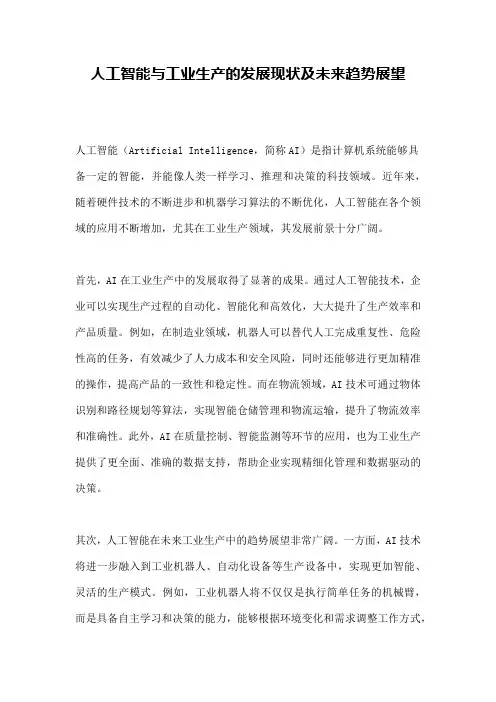 人工智能与工业生产的发展现状及未来趋势展望

人工智能（Artificial Intelligence，简称AI）是指计算机系统能够具备一定的智能，并能像人类一样学习、推理和决策的科技领域。近年来，随着硬件技术的不断进步和机器学习算法的不断优化，人工智能在各个领域的应用不断增加，尤其在工业生产领域，其发展前景十分广阔。

首先，AI在工业生产中的发展取得了显著的成果。通过人工智能技术，企业可以实现生产过程的自动化、智能化和高效化，大大提升了生产效率和产品质量。例如，在制造业领域，机器人可以替代人工完成重复性、危险性高的任务，有效减少了人力成本和安全风险，同时还能够进行更加精准的操作，提高产品的一致性和稳定性。而在物流领域，AI技术可通过物体识别和路径规划等算法，实现智能仓储管理和物流运输，提升了物流效率和准确性。此外，AI在质量控制、智能监测等环节的应用，也为工业生产提供了更全面、准确的数据支持，帮助企业实现精细化管理和数据驱动的决策。

其次，人工智能在未来工业生产中的趋势展望非常广阔。一方面，AI技术将进一步融入到工业机器人、自动化设备等生产设备中，实现更加智能、灵活的生产模式。例如，工业机器人将不仅仅是执行简单任务的机械臂，而是具备自主学习和决策的能力，能够根据环境变化和需求调整工作方式，